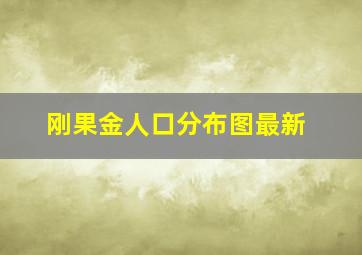 刚果金人口分布图最新